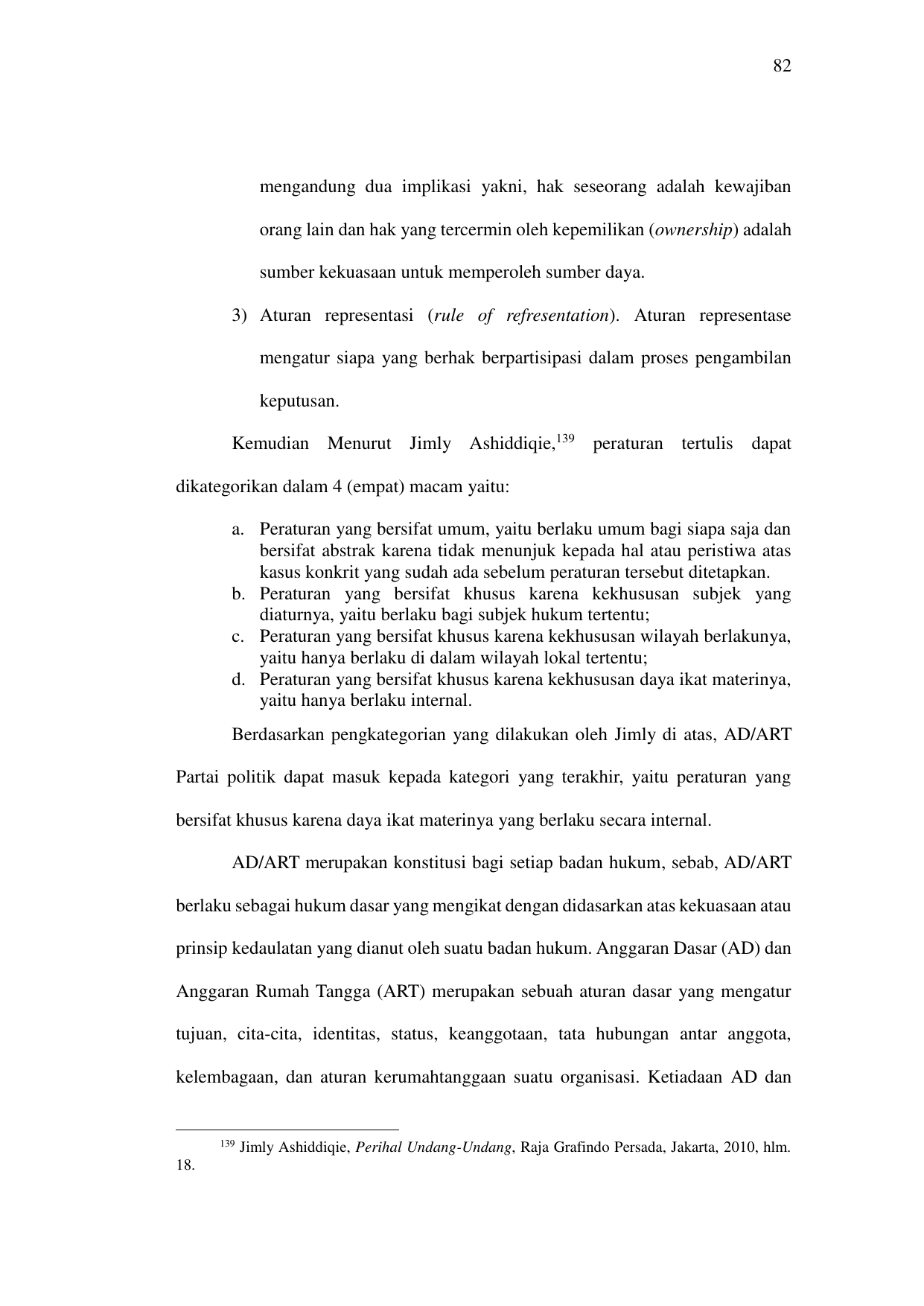 82

mengandung dua implikasi yakni, hak seseorang adalah kewajiban orang lain dan hak yang tercermin oleh kepemilikan (ownership) adalah sumber kekuasaan untuk memperoleh sumber daya.

3) Aturan representasi (rule of refresentation). Aturan representase mengatur siapa yang berhak berpartisipasi dalam proses pengambilan keputusan.

Kemudian Menurut Jimly Ashiddiqie,$^{139}$ peraturan tertulis dapat dikategorikan dalam 4 (empat) macam yaitu:

a. Peraturan yang bersifat umum, yaitu berlaku umum bagi siapa saja dan bersifat abstrak karena tidak menunjuk kepada hal atau peristiwa atas kasus konkrit yang sudah ada sebelum peraturan tersebut ditetapkan.
b. Peraturan yang bersifat khusus karena kekhususan subjek yang diaturnya, yaitu berlaku bagi subjek hukum tertentu;
c. Peraturan yang bersifat khusus karena kekhususan wilayah berlakunya, yaitu hanya berlaku di dalam wilayah lokal tertentu;
d. Peraturan yang bersifat khusus karena kekhususan daya ikat materinya, yaitu hanya berlaku internal.

Berdasarkan pengkategorian yang dilakukan oleh Jimly di atas, AD/ART Partai politik dapat masuk kepada kategori yang terakhir, yaitu peraturan yang bersifat khusus karena daya ikat materinya yang berlaku secara internal.

AD/ART merupakan konstitusi bagi setiap badan hukum, sebab, AD/ART berlaku sebagai hukum dasar yang mengikat dengan didasarkan atas kekuasaan atau prinsip kedaulatan yang dianut oleh suatu badan hukum. Anggaran Dasar (AD) dan Anggaran Rumah Tangga (ART) merupakan sebuah aturan dasar yang mengatur tujuan, cita-cita, identitas, status, keanggotaan, tata hubungan antar anggota, kelembagaan, dan aturan kerumahtanggaan suatu organisasi. Ketiadaan AD dan

$^{139}$ Jimly Ashiddiqie, Perihal Undang-Undang, Raja Grafindo Persada, Jakarta, 2010, hlm. 18.